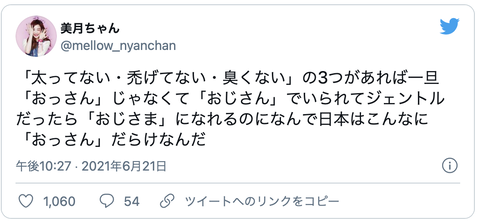 美月ちゃん
@mellow_nyanchan

「太ってない・禿げてない・臭くない」の3つがあれば一旦「おっさん」じゃなくて「おじさん」でいられてジェントルだったら「おじさま」になれるのになんで日本はこんなに「おっさん」だらけなんだ

午後10:27 · 2021年6月21日

1,060 54 ツイートへのリンクをコピー